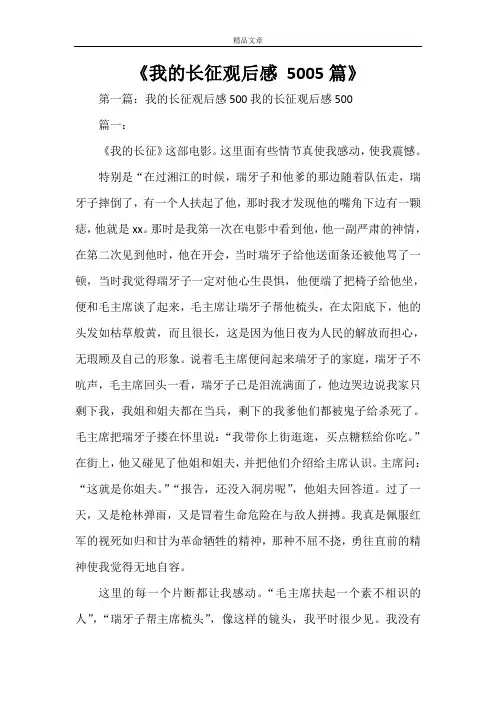 精品文章

《我的长征观后感 5005 篇》

第一篇：我的长征观后感 500 我的长征观后感 500

篇一：

《我的长征》这部电影。这里面有些情节真使我感动，使我震憾。

特别是“在过湘江的时候，瑞牙子和他爹的那边随着队伍走，瑞牙子摔倒了，有一个人扶起了他，那时我才发现他的嘴角下边有一颗痣，他就是 xx。那时是我第一次在电影中看到他，他一副严肃的神情，在第二次见到他时，他在开会，当时瑞牙子给他送面条还被他骂了一顿，当时我觉得瑞牙子一定对他心生畏惧，他便端了把椅子给他坐，便和毛主席谈了起来，毛主席让瑞牙子帮他梳头，在太阳底下，他的头发如枯草般黄，而且很长，这是因为他日夜为人民的解放而担心，无瑕顾及自己的形象。说着毛主席便问起来瑞牙子的家庭，瑞牙子不吭声，毛主席回头一看，瑞牙子已是泪流满面了，他边哭边说我家只剩下我，我姐和姐夫都在当兵，剩下的我爹他们都被鬼子给杀死了。毛主席把瑞牙子搂在怀里说：“我带你上街逛逛，买点糖糕给你吃。”在街上，他又碰见了他姐和姐夫，并把他们介绍给主席认识。主席问：“这就是你姐夫。”“报告，还没入洞房呢”，他姐夫回答道。过了一天，又是枪林弹雨，又是冒着生命危险在与敌人拼搏。我真是佩服红军的视死如归和甘为革命牺牲的精神，那种不屈不挠，勇往直前的精神使我觉得无地自容。

这里的每一个片断都让我感动。“毛主席扶起一个素不相识的人”，“瑞牙子帮主席梳头”，像这样的镜头，我平时很少见。我没有